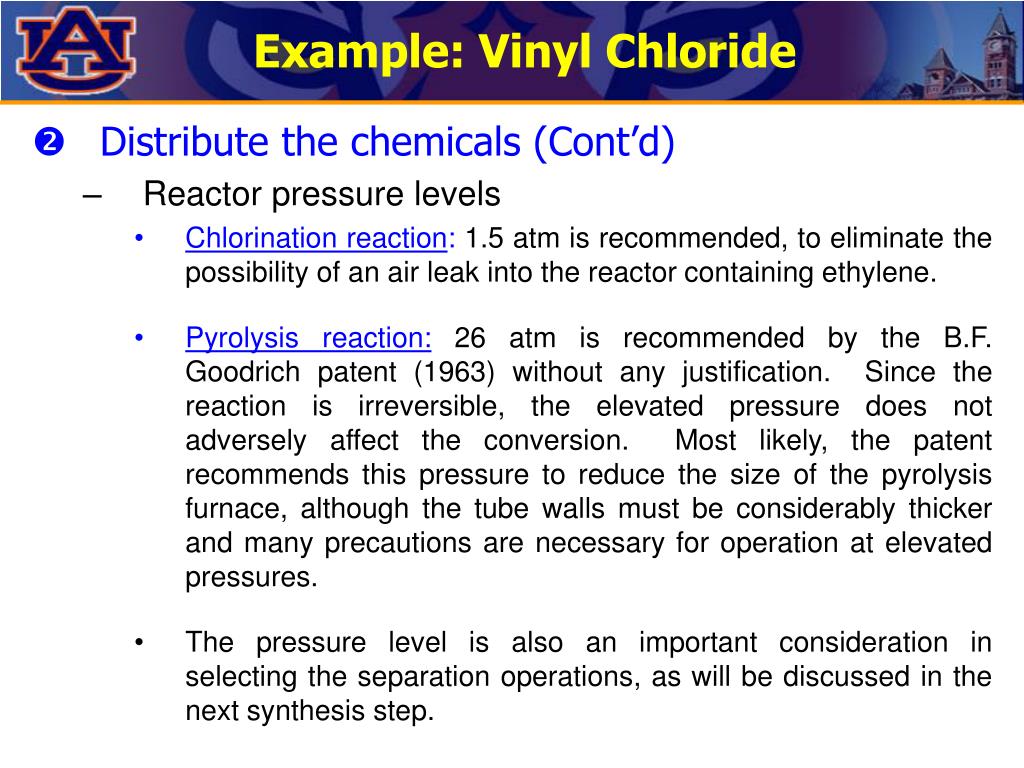 AU

Example: Vinyl Chloride

❷ Distribute the chemicals (Cont'd)

– Reactor pressure levels

• Chlorination reaction: 1.5 atm is recommended, to eliminate the possibility of an air leak into the reactor containing ethylene.

• Pyrolysis reaction: 26 atm is recommended by the B.F. Goodrich patent (1963) without any justification. Since the reaction is irreversible, the elevated pressure does not adversely affect the conversion. Most likely, the patent recommends this pressure to reduce the size of the pyrolysis furnace, although the tube walls must be considerably thicker and many precautions are necessary for operation at elevated pressures.

• The pressure level is also an important consideration in selecting the separation operations, as will be discussed in the next synthesis step.